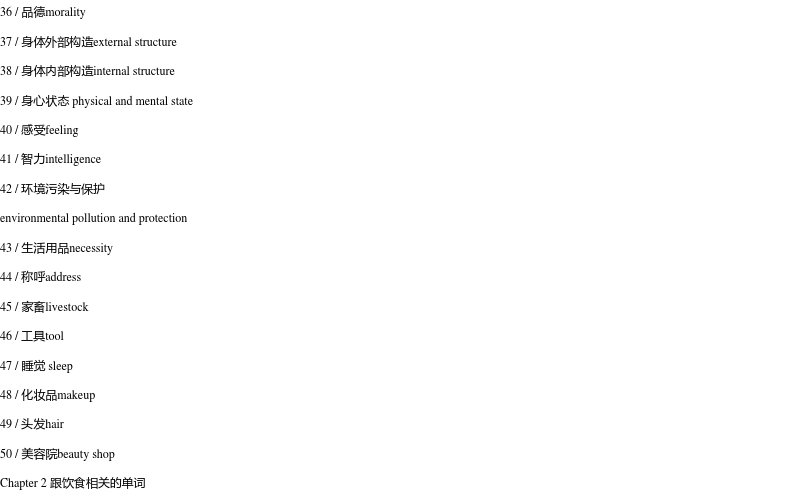 36 / 品德morality

37 / 身体外部构造external structure

38 / 身体内部构造internal structure

39 / 身心状态 physical and mental state

40 / 感受feeling

41 / 智力intelligence

42 / 环境污染与保护

environmental pollution and protection

43 / 生活用品necessity

44 / 称呼address

45 / 家畜livestock

46 / 工具tool

47 / 睡觉 sleep

48 / 化妆品makeup

49 / 头发hair

50 / 美容院beauty shop

Chapter 2 跟饮食相关的单词